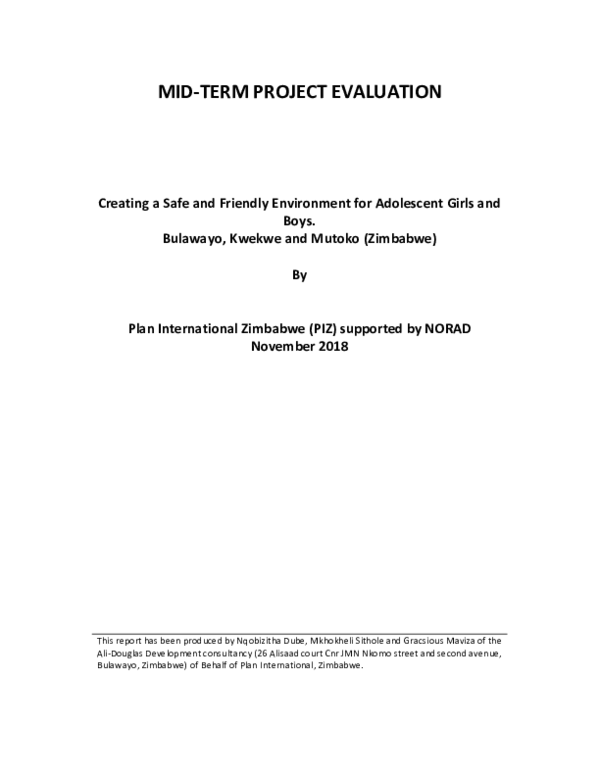 MID-TERM PROJECT EVALUATION

Creating a Safe and Friendly Environment for Adolescent Girls and Boys.
Bulawayo, Kwekwe and Mutoko (Zimbabwe)

By

Plan International Zimbabwe (PIZ) supported by NORAD
November 2018

This report has been produced by Nqobizitha Dube, Mkhokheli Sithole and Gracsious Maviza of the Ali-Douglas Development consultancy (26 Alisaad court Cnr JMN Nkomo street and second avenue, Bulawayo, Zimbabwe) of Behalf of Plan International, Zimbabwe.